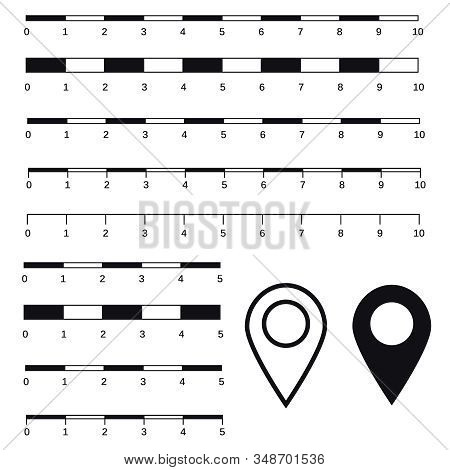 0 1 2 3 4 5 6 7 8 9 10

0 1 2 3 4 5 6 7 8 9 10

0 1 2 3 4 5 6 7 8 9 10

0 1 2 3 4 5 6 7 8 9 10

BIGSTOCK

0 1 2 3 4 5 6 7 8 9 10

0 1 2 3 4 5

0 1 2 3 4 5

0 1 2 3 4 5

0 1 2 3 4 5

www.bigstock.com · 348701536